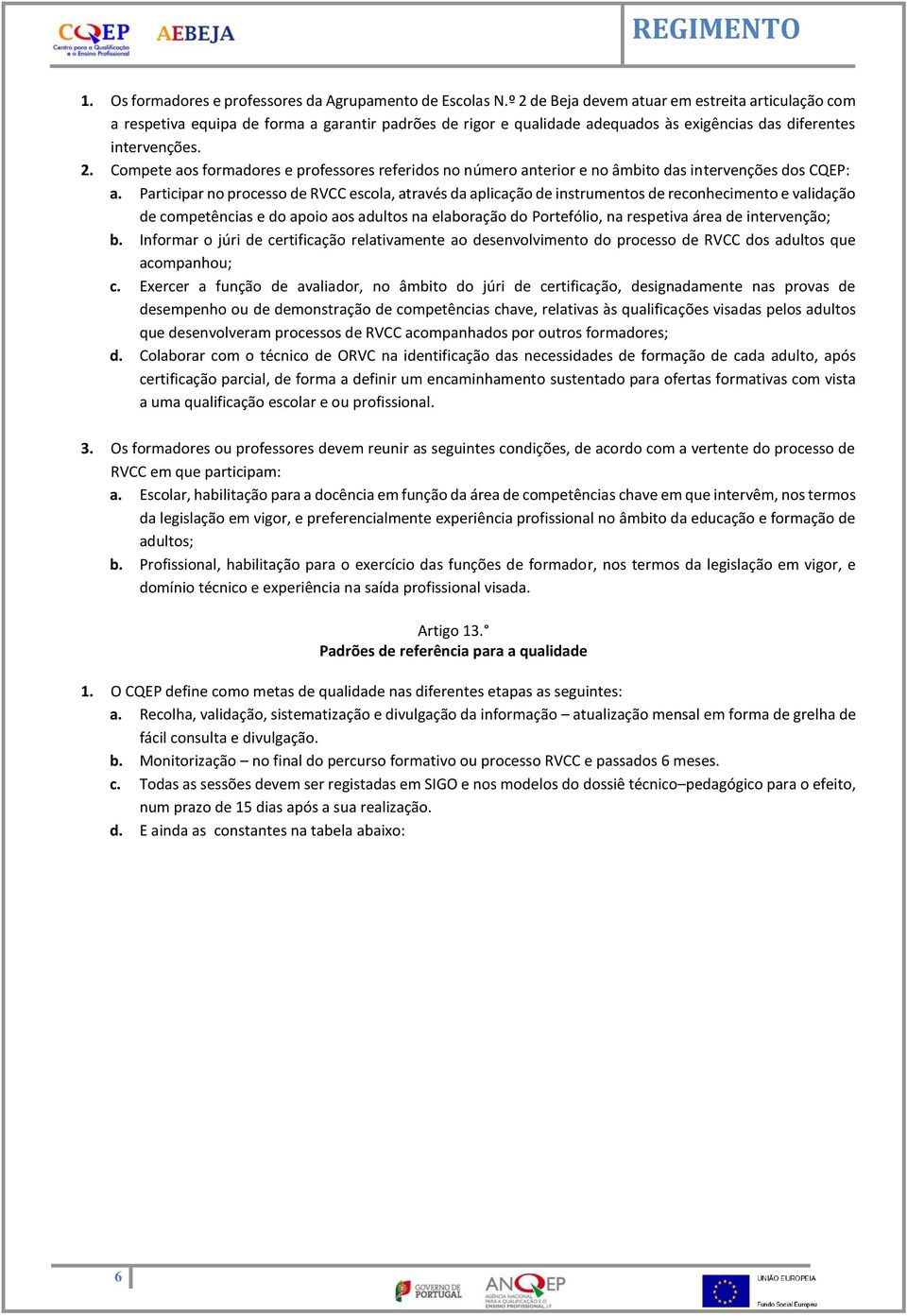 CQEP Centro para a Qualificação e o Ensino Profissional AEBEJA

REGIMENTO

1. Os formadores e professores da Agrupamento de Escolas N.º 2 de Beja devem atuar em estreita articulação com a respetiva equipa de forma a garantir padrões de rigor e qualidade adequados às exigências das diferentes intervenções.

2. Compete aos formadores e professores referidos no número anterior e no âmbito das intervenções dos CQEP:

a. Participar no processo de RVCC escola, através da aplicação de instrumentos de reconhecimento e validação de competências e do apoio aos adultos na elaboração do Portefólio, na respetiva área de intervenção;

b. Informar o júri de certificação relativamente ao desenvolvimento do processo de RVCC dos adultos que acompanhou;

c. Exercer a função de avaliador, no âmbito do júri de certificação, designadamente nas provas de desempenho ou de demonstração de competências chave, relativas às qualificações visadas pelos adultos que desenvolveram processos de RVCC acompanhados por outros formadores;

d. Colaborar com o técnico de ORVC na identificação das necessidades de formação de cada adulto, após certificação parcial, de forma a definir um encaminhamento sustentado para ofertas formativas com vista a uma qualificação escolar e ou profissional.

3. Os formadores ou professores devem reunir as seguintes condições, de acordo com a vertente do processo de RVCC em que participam:

a. Escolar, habilitação para a docência em função da área de competências chave em que intervêm, nos termos da legislação em vigor, e preferencialmente experiência profissional no âmbito da educação e formação de adultos;

b. Profissional, habilitação para o exercício das funções de formador, nos termos da legislação em vigor, e domínio técnico e experiência na saída profissional visada.

Artigo 13.°
Padrões de referência para a qualidade

1. O CQEP define como metas de qualidade nas diferentes etapas as seguintes:

a. Recolha, validação, sistematização e divulgação da informação – atualização mensal em forma de grelha de fácil consulta e divulgação.

b. Monitorização – no final do percurso formativo ou processo RVCC e passados 6 meses.

c. Todas as sessões devem ser registadas em SIGO e nos modelos do dossiê técnico–pedagógico para o efeito, num prazo de 15 dias após a sua realização.

d. E ainda as constantes na tabela abaixo:

6

GOVERNO DE PORTUGAL ANQEP AGÊNCIA NACIONAL PARA A QUALIFICAÇÃO E O ENSINO PROFISSIONAL, I.P. UNIÃO EUROPEIA Fundo Social Europeu